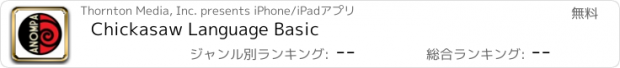 ANOMPA

Thornton Media, Inc. presents iPhone/iPadアプリ

無料

Chickasaw Language Basic

ジャンル別ランキング: --

総合ランキング: --